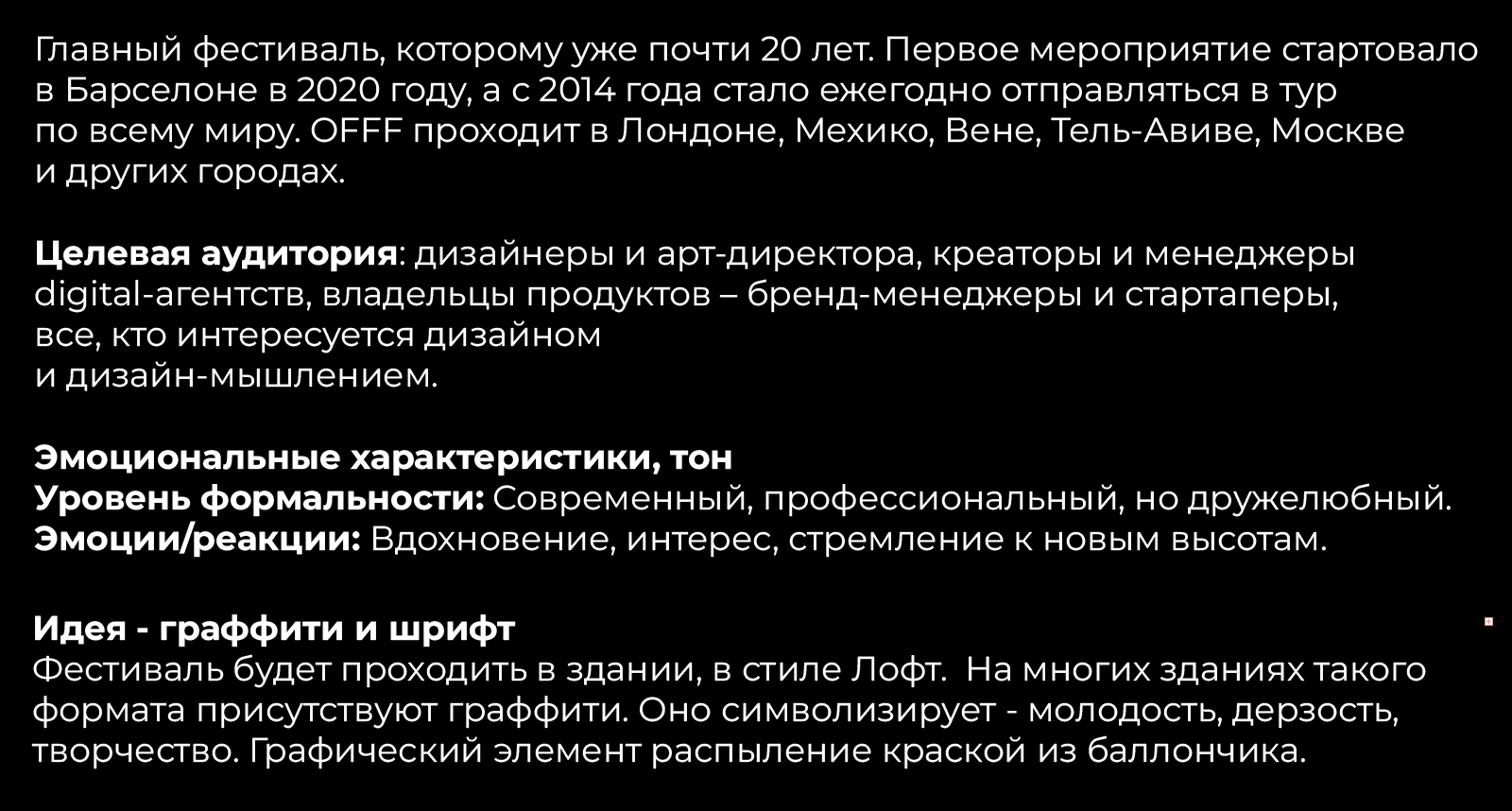 Главный фестиваль, которому уже почти 20 лет. Первое мероприятие стартовало в Барселоне в 2020 году, а с 2014 года стало ежегодно отправляться в тур по всему миру. OFFF проходит в Лондоне, Мехико, Вене, Тель-Авиве, Москве и других городах.

Целевая аудитория: дизайнеры и арт-директора, креаторы и менеджеры digital-агентств, владельцы продуктов – бренд-менеджеры и стартаперы, все, кто интересуется дизайном и дизайн-мышлением.

Эмоциональные характеристики, тон
Уровень формальности: Современный, профессиональный, но дружелюбный.
Эмоции/реакции: Вдохновение, интерес, стремление к новым высотам.

Идея - граффити и шрифт
Фестиваль будет проходить в здании, в стиле Лофт. На многих зданиях такого формата присутствуют граффити. Оно символизирует - молодость, дерзость, творчество. Графический элемент распыление краской из баллончика.